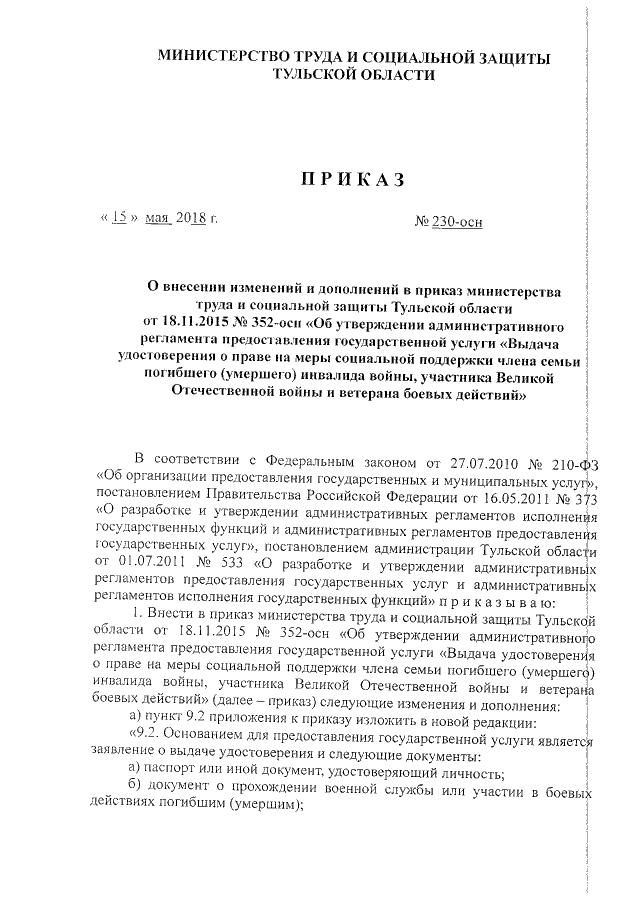 МИНИСТЕРСТВО ТРУДА И СОЦИАЛЬНОЙ ЗАЩИТЫ ТУЛЬСКОЙ ОБЛАСТИ

ПРИКАЗ

« 15 » мая 2018 г. № 230-осн

О внесении изменений и дополнений в приказ министерства труда и социальной защиты Тульской области от 18.11.2015 № 352-осн «Об утверждении административного регламента предоставления государственной услуги «Выдача удостоверения о праве на меры социальной поддержки члена семьи погибшего (умершего) инвалида войны, участника Великой Отечественной войны и ветерана боевых действий»

В соответствии с Федеральным законом от 27.07.2010 № 210-ФЗ «Об организации предоставления государственных и муниципальных услуг», постановлением Правительства Российской Федерации от 16.05.2011 № 373 «О разработке и утверждении административных регламентов исполнения государственных функций и административных регламентов предоставления государственных услуг», постановлением администрации Тульской области от 01.07.2011 № 533 «О разработке и утверждении административных регламентов предоставления государственных услуг и административных регламентов исполнения государственных функций» п р и к а з ы в а ю:

1. Внести в приказ министерства труда и социальной защиты Тульской области от 18.11.2015 № 352-осн «Об утверждении административного регламента предоставления государственной услуги «Выдача удостоверения о праве на меры социальной поддержки члена семьи погибшего (умершего) инвалида войны, участника Великой Отечественной войны и ветерана боевых действий» (далее – приказ) следующие изменения и дополнения:

а) пункт 9.2 приложения к приказу изложить в новой редакции:

«9.2. Основанием для предоставления государственной услуги является заявление о выдаче удостоверения и следующие документы:

а) паспорт или иной документ, удостоверяющий личность;

б) документ о прохождении военной службы или участии в боевых действиях погибшим (умершим);